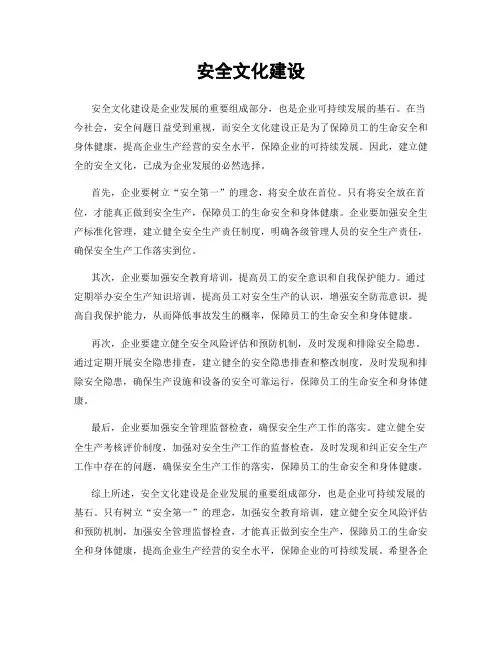 安全文化建设

安全文化建设是企业发展的重要组成部分，也是企业可持续发展的基石。在当今社会，安全问题日益受到重视，而安全文化建设正是为了保障员工的生命安全和身体健康，提高企业生产经营的安全水平，保障企业的可持续发展。因此，建立健全的安全文化，已成为企业发展的必然选择。

首先，企业要树立“安全第一”的理念，将安全放在首位。只有将安全放在首位，才能真正做到安全生产，保障员工的生命安全和身体健康。企业要加强安全生产标准化管理，建立健全安全生产责任制度，明确各级管理人员的安全生产责任，确保安全生产工作落实到位。

其次，企业要加强安全教育培训，提高员工的安全意识和自我保护能力。通过定期举办安全生产知识培训，提高员工对安全生产的认识，增强安全防范意识，提高自我保护能力，从而降低事故发生的概率，保障员工的生命安全和身体健康。

再次，企业要建立健全安全风险评估和预防机制，及时发现和排除安全隐患。通过定期开展安全隐患排查，建立健全的安全隐患排查和整改制度，及时发现和排除安全隐患，确保生产设施和设备的安全可靠运行，保障员工的生命安全和身体健康。

最后，企业要加强安全管理监督检查，确保安全生产工作的落实。建立健全安全生产考核评价制度，加强对安全生产工作的监督检查，及时发现和纠正安全生产工作中存在的问题，确保安全生产工作的落实，保障员工的生命安全和身体健康。

综上所述，安全文化建设是企业发展的重要组成部分，也是企业可持续发展的基石。只有树立“安全第一”的理念，加强安全教育培训，建立健全安全风险评估和预防机制，加强安全管理监督检查，才能真正做到安全生产，保障员工的生命安全和身体健康，提高企业生产经营的安全水平，保障企业的可持续发展。希望各企